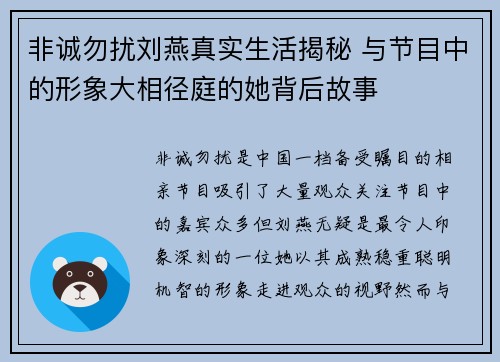 非诚勿扰刘燕真实生活揭秘 与节目中的形象大相径庭的她背后故事

非诚勿扰是中国一档备受瞩目的相亲节目吸引了大量观众关注节目中的嘉宾众多但刘燕无疑是最令人印象深刻的一位她以其成熟稳重聪明机智的形象走进观众的视野然而与